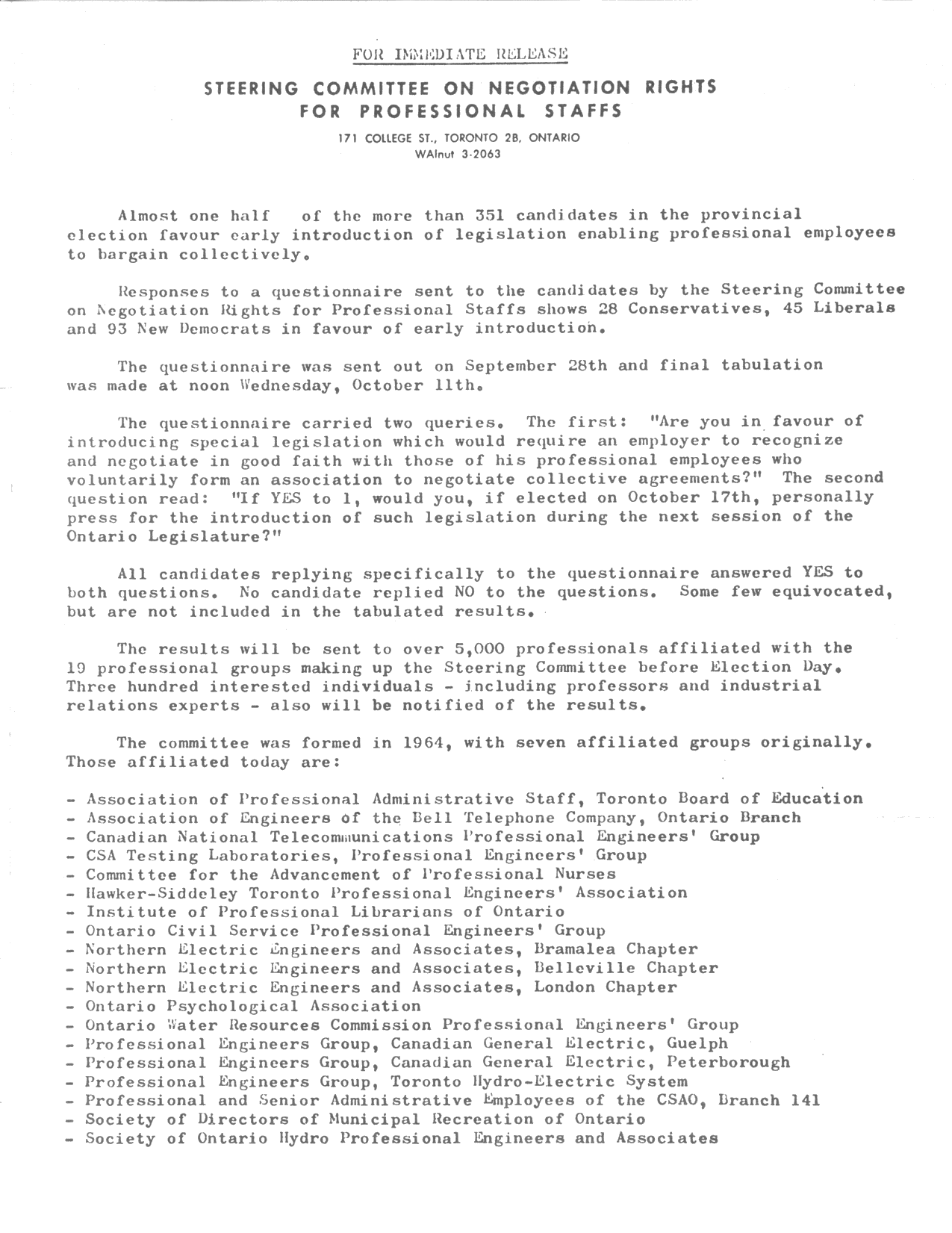 FOR IMMEDIATE RELEASE

STEERING COMMITTEE ON NEGOTIATION RIGHTS FOR PROFESSIONAL STAFFS

171 COLLEGE ST., TORONTO 2B, ONTARIO
WAlnut 3-2063

Almost one half of the more than 351 candidates in the provincial election favour early introduction of legislation enabling professional employees to bargain collectively.

Responses to a questionnaire sent to the candidates by the Steering Committee on Negotiation Rights for Professional Staffs shows 28 Conservatives, 45 Liberals and 93 New Democrats in favour of early introduction.

The questionnaire was sent out on September 28th and final tabulation was made at noon Wednesday, October 11th.

The questionnaire carried two queries. The first: "Are you in favour of introducing special legislation which would require an employer to recognize and negotiate in good faith with those of his professional employees who voluntarily form an association to negotiate collective agreements?" The second question read: "If YES to 1, would you, if elected on October 17th, personally press for the introduction of such legislation during the next session of the Ontario Legislature?"

All candidates replying specifically to the questionnaire answered YES to both questions. No candidate replied NO to the questions. Some few equivocated, but are not included in the tabulated results.

The results will be sent to over 5,000 professionals affiliated with the 19 professional groups making up the Steering Committee before Election Day. Three hundred interested individuals - including professors and industrial relations experts - also will be notified of the results.

The committee was formed in 1964, with seven affiliated groups originally. Those affiliated today are:

- Association of Professional Administrative Staff, Toronto Board of Education
- Association of Engineers of the Bell Telephone Company, Ontario Branch
- Canadian National Telecommunications Professional Engineers' Group
- CSA Testing Laboratories, Professional Engineers' Group
- Committee for the Advancement of Professional Nurses
- Hawker-Siddeley Toronto Professional Engineers' Association
- Institute of Professional Librarians of Ontario
- Ontario Civil Service Professional Engineers' Group
- Northern Electric Engineers and Associates, Bramalea Chapter
- Northern Electric Engineers and Associates, Belleville Chapter
- Northern Electric Engineers and Associates, London Chapter
- Ontario Psychological Association
- Ontario Water Resources Commission Professional Engineers' Group
- Professional Engineers Group, Canadian General Electric, Guelph
- Professional Engineers Group, Canadian General Electric, Peterborough
- Professional Engineers Group, Toronto Hydro-Electric System
- Professional and Senior Administrative Employees of the CSAO, Branch 141
- Society of Directors of Municipal Recreation of Ontario
- Society of Ontario Hydro Professional Engineers and Associates